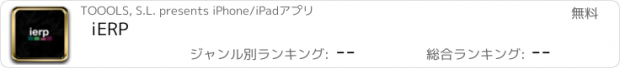 ierp

TOOOLS, S.L. presents iPhone/iPadアプリ

無料

iERP

ジャンル別ランキング: --

総合ランキング: --